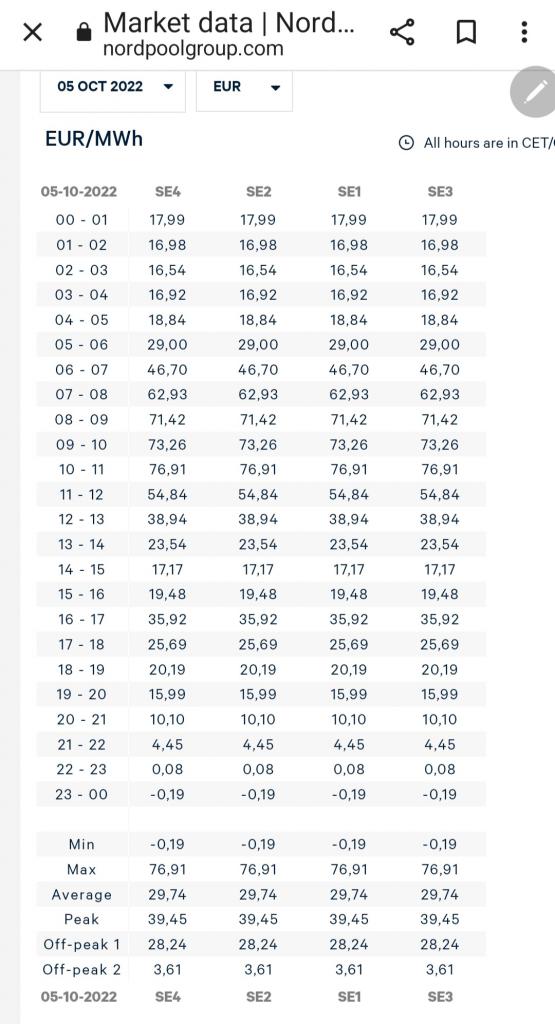 Market data | Nord...
nordpoolgroup.com

05 OCT 2022
EUR

EUR/MWh

All hours are in CET/C

| 05-10-2022 | SE4 | SE2 | SE1 | SE3 |
|---|---|---|---|---|
| 00 - 01 | 17,99 | 17,99 | 17,99 | 17,99 |
| 01 - 02 | 16,98 | 16,98 | 16,98 | 16,98 |
| 02 - 03 | 16,54 | 16,54 | 16,54 | 16,54 |
| 03 - 04 | 16,92 | 16,92 | 16,92 | 16,92 |
| 04 - 05 | 18,84 | 18,84 | 18,84 | 18,84 |
| 05 - 06 | 29,00 | 29,00 | 29,00 | 29,00 |
| 06 - 07 | 46,70 | 46,70 | 46,70 | 46,70 |
| 07 - 08 | 62,93 | 62,93 | 62,93 | 62,93 |
| 08 - 09 | 71,42 | 71,42 | 71,42 | 71,42 |
| 09 - 10 | 73,26 | 73,26 | 73,26 | 73,26 |
| 10 - 11 | 76,91 | 76,91 | 76,91 | 76,91 |
| 11 - 12 | 54,84 | 54,84 | 54,84 | 54,84 |
| 12 - 13 | 38,94 | 38,94 | 38,94 | 38,94 |
| 13 - 14 | 23,54 | 23,54 | 23,54 | 23,54 |
| 14 - 15 | 17,17 | 17,17 | 17,17 | 17,17 |
| 15 - 16 | 19,48 | 19,48 | 19,48 | 19,48 |
| 16 - 17 | 35,92 | 35,92 | 35,92 | 35,92 |
| 17 - 18 | 25,69 | 25,69 | 25,69 | 25,69 |
| 18 - 19 | 20,19 | 20,19 | 20,19 | 20,19 |
| 19 - 20 | 15,99 | 15,99 | 15,99 | 15,99 |
| 20 - 21 | 10,10 | 10,10 | 10,10 | 10,10 |
| 21 - 22 | 4,45 | 4,45 | 4,45 | 4,45 |
| 22 - 23 | 0,08 | 0,08 | 0,08 | 0,08 |
| 23 - 00 | -0,19 | -0,19 | -0,19 | -0,19 |
| Min | -0,19 | -0,19 | -0,19 | -0,19 |
| Max | 76,91 | 76,91 | 76,91 | 76,91 |
| Average | 29,74 | 29,74 | 29,74 | 29,74 |
| Peak | 39,45 | 39,45 | 39,45 | 39,45 |
| Off-peak 1 | 28,24 | 28,24 | 28,24 | 28,24 |
| Off-peak 2 | 3,61 | 3,61 | 3,61 | 3,61 |
| 05-10-2022 | SE4 | SE2 | SE1 | SE3 |